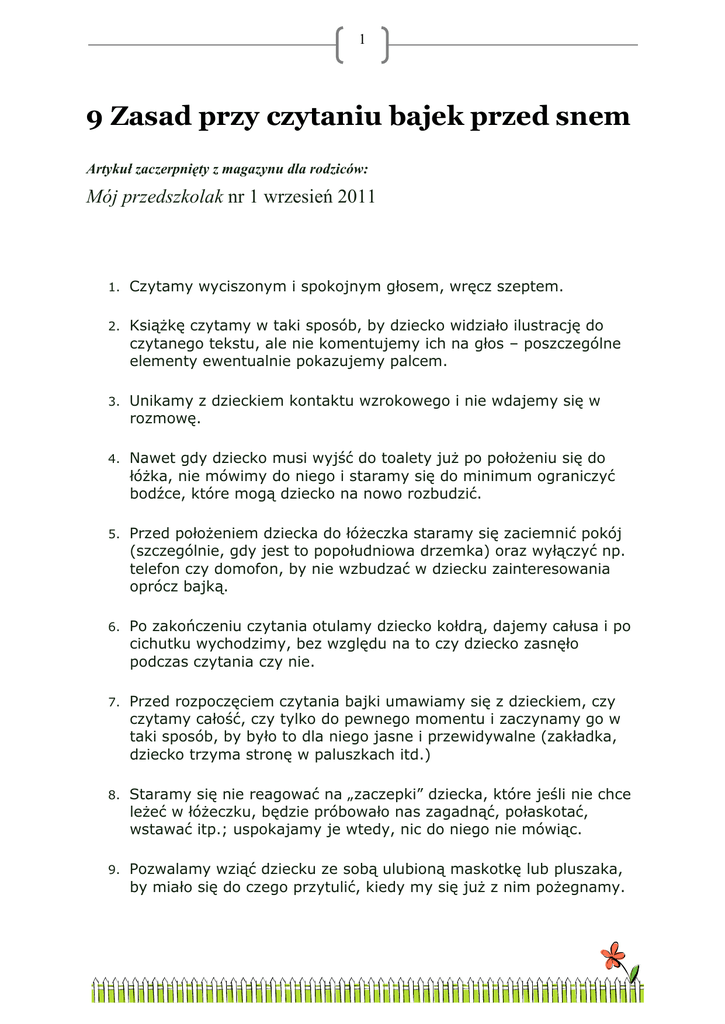 1

9 Zasad przy czytaniu bajek przed snem

Artykuł zaczerpnięty z magazynu dla rodziców:

Mój przedszkolak nr 1 wrzesień 2011

1. Czytamy wyciszonym i spokojnym głosem, wręcz szeptem.

2. Książkę czytamy w taki sposób, by dziecko widziało ilustrację do czytanego tekstu, ale nie komentujemy ich na głos – poszczególne elementy ewentualnie pokazujemy palcem.

3. Unikamy z dzieckiem kontaktu wzrokowego i nie wdajemy się w rozmowę.

4. Nawet gdy dziecko musi wyjść do toalety już po położeniu się do łóżka, nie mówimy do niego i staramy się do minimum ograniczyć bodźce, które mogą dziecko na nowo rozbudzić.

5. Przed położeniem dziecka do łóżeczka staramy się zaciemnić pokój (szczególnie, gdy jest to popołudniowa drzemka) oraz wyłączyć np. telefon czy domofon, by nie wzbudzać w dziecku zainteresowania oprócz bajką.

6. Po zakończeniu czytania otulamy dziecko kołdrą, dajemy całusa i po cichutku wychodzimy, bez względu na to czy dziecko zasnęło podczas czytania czy nie.

7. Przed rozpoczęciem czytania bajki umawiamy się z dzieckiem, czy czytamy całość, czy tylko do pewnego momentu i zaczynamy go w taki sposób, by było to dla niego jasne i przewidywalne (zakładka, dziecko trzyma stronę w paluszkach itd.)

8. Staramy się nie reagować na „zaczepki” dziecka, które jeśli nie chce leżeć w łóżeczku, będzie próbowało nas zagadnąć, połaskotać, wstawać itp.; uspokajamy je wtedy, nic do niego nie mówiąc.

9. Pozwalamy wziąć dziecku ze sobą ulubioną maskotkę lub pluszaka, by miało się do czego przytulić, kiedy my się już z nim pożegnamy.